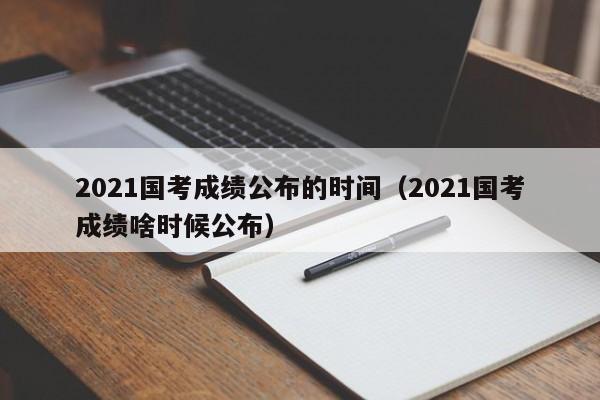 2021国考成绩公布的时间（2021国考成绩啥时候公布）